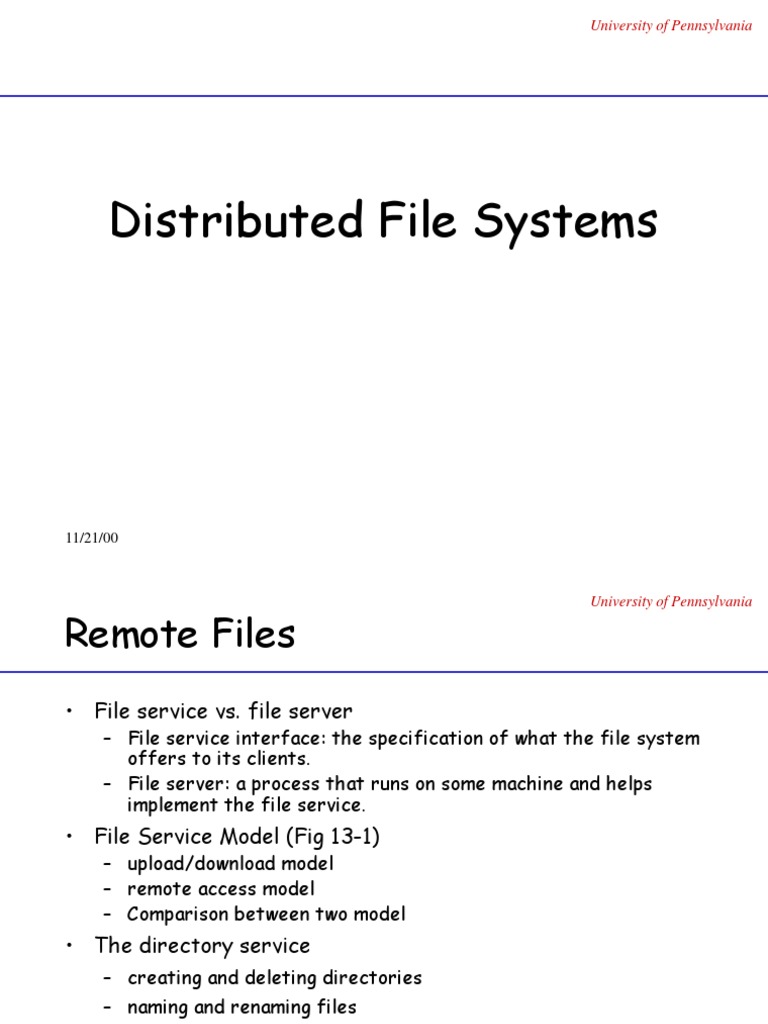 University of Pennsylvania

Distributed File Systems

11/21/00

University of Pennsylvania

Remote Files

• File service vs. file server
  – File service interface: the specification of what the file system offers to its clients.
  – File server: a process that runs on some machine and helps implement the file service.
• File Service Model (Fig 13-1)
  – upload/download model
  – remote access model
  – Comparison between two model
• The directory service
  – creating and deleting directories
  – naming and renaming files